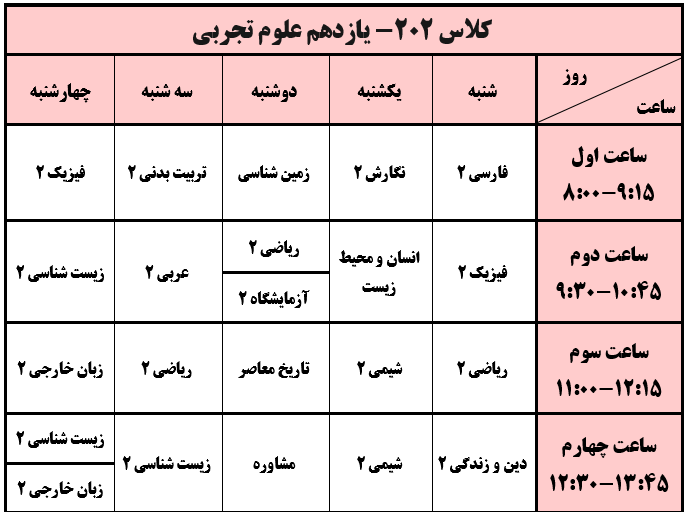 کلاس ۲۰۲– یازدهم علوم تجربی

| روز / ساعت | شنبه | یکشنبه | دوشنبه | سه شنبه | چهارشنبه |
|---|---|---|---|---|---|
| ساعت اول ۸:۰۰–۹:۱۵ | فارسی ۲ | نگارش ۲ | زمین شناسی | تربیت بدنی ۲ | فیزیک ۲ |
| ساعت دوم ۹:۳۰–۱۰:۴۵ | فیزیک ۲ | انسان و محیط زیست | ریاضی ۲ / آزمایشگاه ۲ | عربی ۲ | زیست شناسی ۲ |
| ساعت سوم ۱۱:۰۰–۱۲:۱۵ | ریاضی ۲ | شیمی ۲ | تاریخ معاصر | ریاضی ۲ | زبان خارجی ۲ |
| ساعت چهارم ۱۲:۳۰–۱۳:۴۵ | دین و زندگی ۲ | شیمی ۲ | مشاوره | زیست شناسی ۲ | زیست شناسی ۲ / زبان خارجی ۲ |